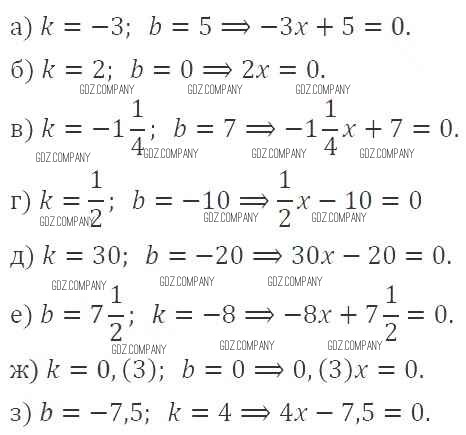 а) $k = -3; \ b = 5 \Longrightarrow -3x + 5 = 0.$

б) $k = 2; \ b = 0 \Longrightarrow 2x = 0.$

в) $k = -1\frac{1}{4}; \ b = 7 \Longrightarrow -1\frac{1}{4}x + 7 = 0.$

г) $k = \frac{1}{2}; \ b = -10 \Longrightarrow \frac{1}{2}x - 10 = 0$

д) $k = 30; \ b = -20 \Longrightarrow 30x - 20 = 0.$

е) $b = 7\frac{1}{2}; \ k = -8 \Longrightarrow -8x + 7\frac{1}{2} = 0.$

ж) $k = 0,(3); \ b = 0 \Longrightarrow 0,(3)x = 0.$

з) $b = -7,5; \ k = 4 \Longrightarrow 4x - 7,5 = 0.$

GDZ.COMPANY